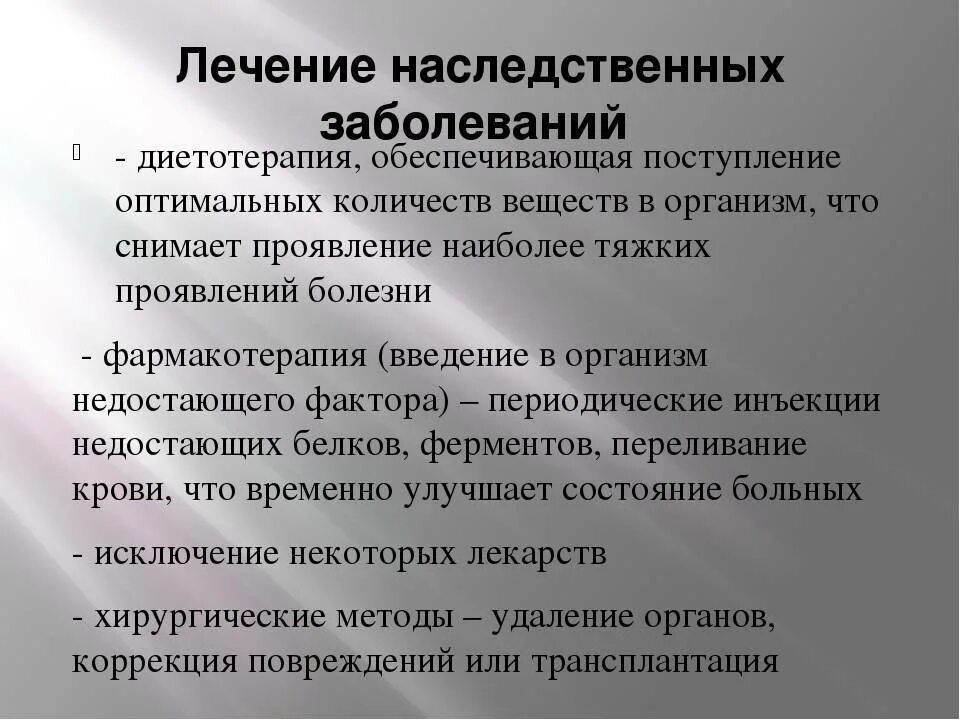 Лечение наследственных заболеваний

- диетотерапия, обеспечивающая поступление оптимальных количеств веществ в организм, что снимает проявление наиболее тяжких проявлений болезни

- фармакотерапия (введение в организм недостающего фактора) – периодические инъекции недостающих белков, ферментов, переливание крови, что временно улучшает состояние больных

- исключение некоторых лекарств

- хирургические методы – удаление органов, коррекция повреждений или трансплантация